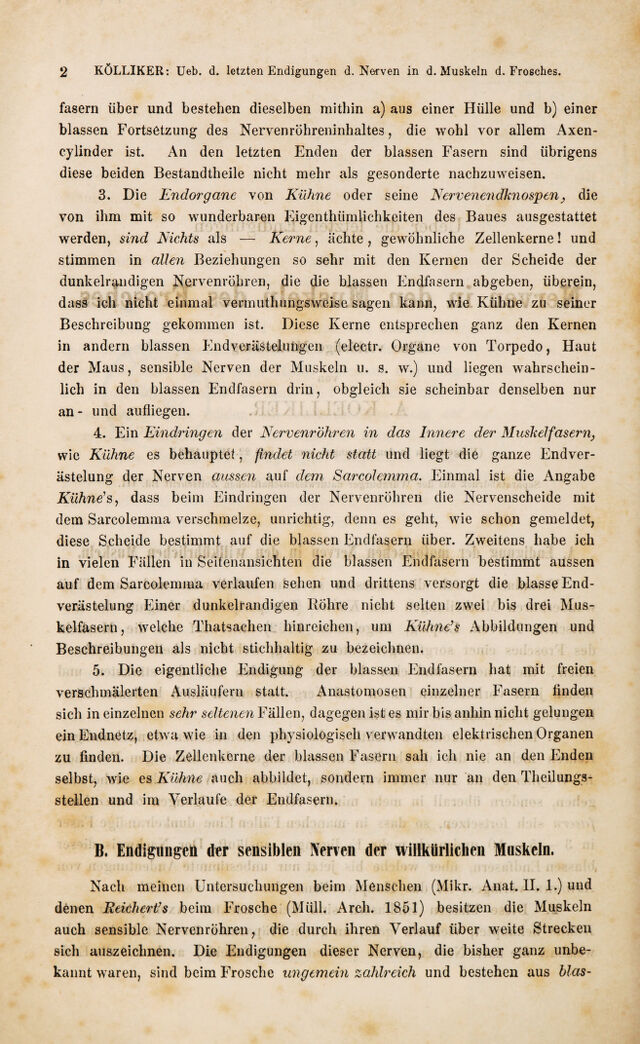 2 KÖLLIKER: Ueb. d. letzten Endigungen d. Nerven in d. Muskeln d. Frosches.

fasern über und bestehen dieselben mithin a) aus einer Hülle und b) einer blassen Fortsetzung des Nervenröhreninhaltes, die wohl vor allem Axencylinder ist. An den letzten Enden der blassen Fasern sind übrigens diese beiden Bestandtheile nicht mehr als gesonderte nachzuweisen.

3. Die Endorgane von Kühne oder seine Nervenendknospen, die von ihm mit so wunderbaren Eigenthümlichkeiten des Baues ausgestattet werden, sind Nichts als — Kerne, ächte, gewöhnliche Zellenkerne! und stimmen in allen Beziehungen so sehr mit den Kernen der Scheide der dunkelrandigen Nervenröhren, die die blassen Endfasern abgeben, überein, dass ich nicht einmal vermuthungsweise sagen kann, wie Kühne zu seiner Beschreibung gekommen ist. Diese Kerne entsprechen ganz den Kernen in andern blassen Endverästelungen (electr. Organe von Torpedo, Haut der Maus, sensible Nerven der Muskeln u. s. w.) und liegen wahrscheinlich in den blassen Endfasern drin, obgleich sie scheinbar denselben nur an- und aufliegen.

4. Ein Eindringen der Nervenröhren in das Innere der Muskelfasern, wie Kühne es behauptet, findet nicht statt und liegt die ganze Endverästelung der Nerven aussen auf dem Sarcolemma. Einmal ist die Angabe Kühne's, dass beim Eindringen der Nervenröhren die Nervenscheide mit dem Sarcolemma verschmelze, unrichtig, denn es geht, wie schon gemeldet, diese Scheide bestimmt auf die blassen Endfasern über. Zweitens habe ich in vielen Fällen in Seitenansichten die blassen Endfasern bestimmt aussen auf dem Sarcolemma verlaufen sehen und drittens versorgt die blasse Endverästelung Einer dunkelrandigen Röhre nicht selten zwei bis drei Muskelfasern, welche Thatsachen hinreichen, um Kühne's Abbildungen und Beschreibungen als nicht stichhaltig zu bezeichnen.

5. Die eigentliche Endigung der blassen Endfasern hat mit freien verschmälerten Ausläufern statt. Anastomosen einzelner Fasern finden sich in einzelnen sehr seltenen Fällen, dagegen ist es mir bis anhin nicht gelungen ein Endnetz, etwa wie in den physiologisch verwandten elektrischen Organen zu finden. Die Zellenkerne der blassen Fasern sah ich nie an den Enden selbst, wie es Kühne auch abbildet, sondern immer nur an den Theilungsstellen und im Verlaufe der Endfasern.

B. Endigungen der sensiblen Nerven der willkürlichen Muskeln.

Nach meinen Untersuchungen beim Menschen (Mikr. Anat. II. 1.) und denen Reichert's beim Frosche (Müll. Arch. 1851) besitzen die Muskeln auch sensible Nervenröhren, die durch ihren Verlauf über weite Strecken sich auszeichnen. Die Endigungen dieser Nerven, die bisher ganz unbekannt waren, sind beim Frosche ungemein zahlreich und bestehen aus blas-